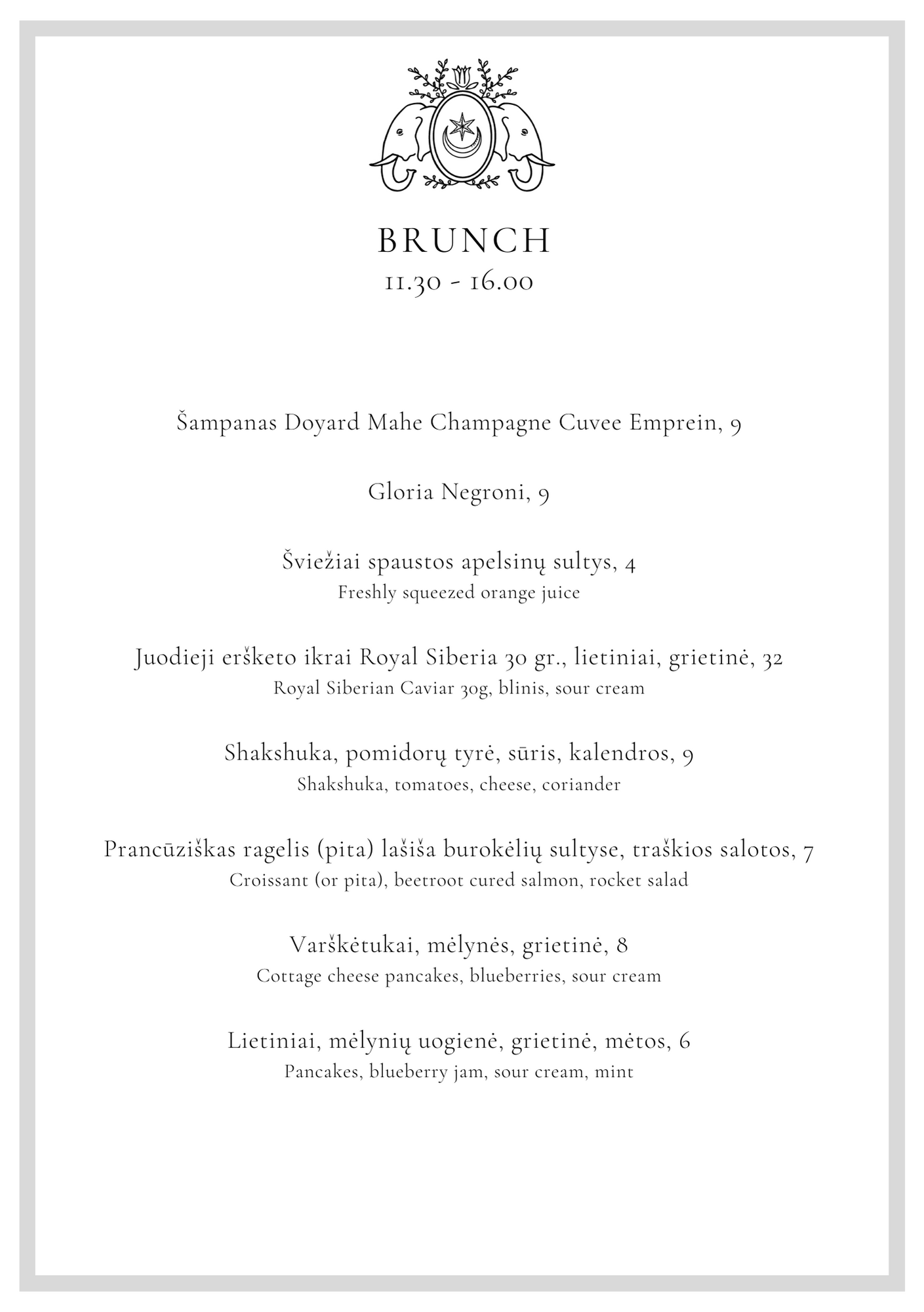 BRUNCH
11.30 - 16.00

Šampanas Doyard Mahe Champagne Cuvee Emprein, 9

Gloria Negroni, 9

Šviežiai spaustos apelsinų sultys, 4
Freshly squeezed orange juice

Juodieji eršketo ikrai Royal Siberia 30 gr., lietiniai, grietinė, 32
Royal Siberian Caviar 30g, blinis, sour cream

Shakshuka, pomidorų tyrė, sūris, kalendros, 9
Shakshuka, tomatoes, cheese, coriander

Prancūziškas ragelis (pita) lašiša burokėlių sultyse, traškios salotos, 7
Croissant (or pita), beetroot cured salmon, rocket salad

Varškėtukai, mėlynės, grietinė, 8
Cottage cheese pancakes, blueberries, sour cream

Lietiniai, mėlynių uogienė, grietinė, mėtos, 6
Pancakes, blueberry jam, sour cream, mint